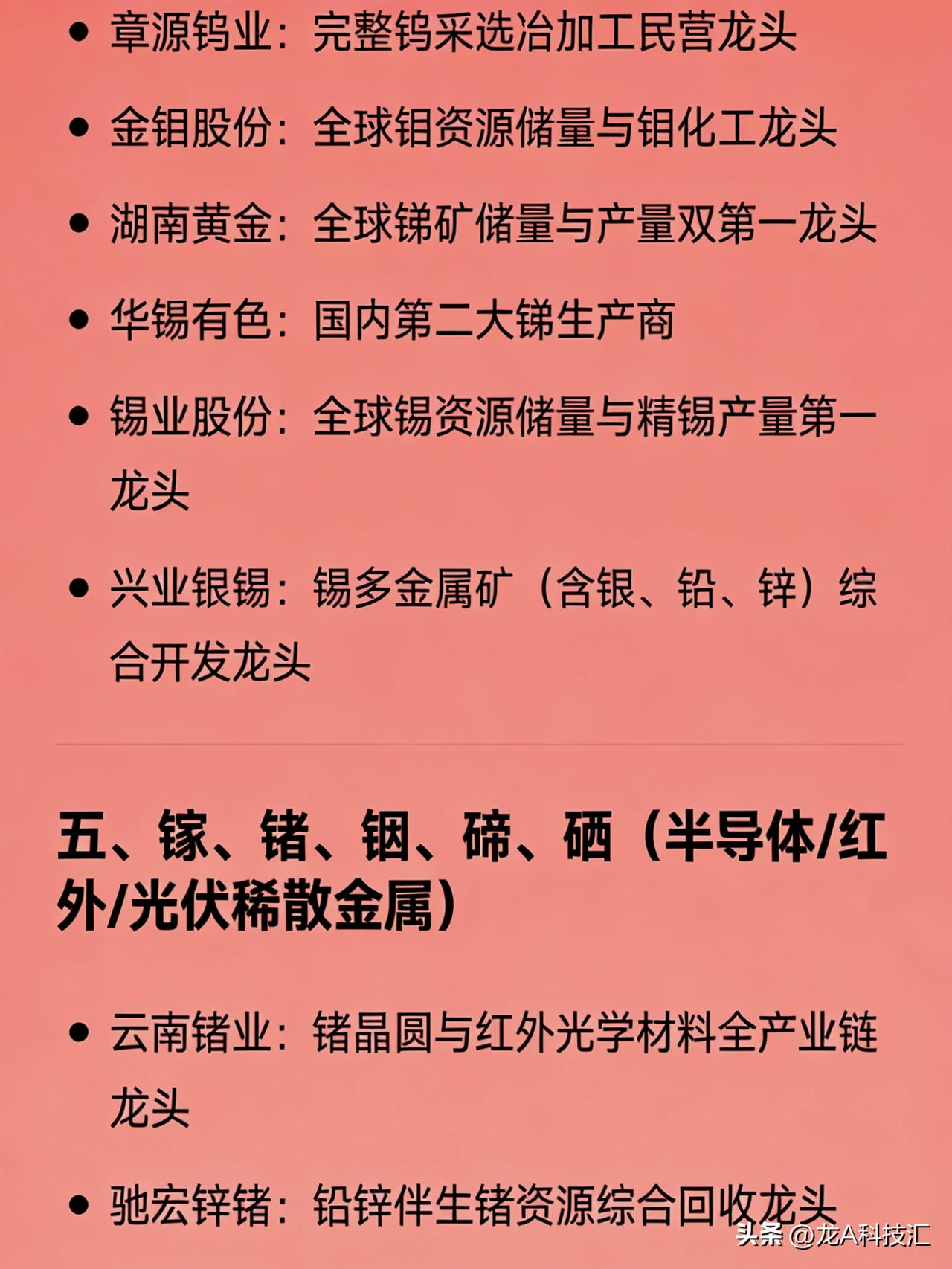 • 章源钨业：完整钨采选冶加工民营龙头

• 金钼股份：全球钼资源储量与钼化工龙头

• 湖南黄金：全球锑矿储量与产量双第一龙头

• 华锡有色：国内第二大锑生产商

• 锡业股份：全球锡资源储量与精锡产量第一龙头

• 兴业银锡：锡多金属矿（含银、铅、锌）综合开发龙头

五、镓、锗、铟、碲、硒（半导体/红外/光伏稀散金属）

• 云南锗业：锗晶圆与红外光学材料全产业链龙头

• 驰宏锌锗：铅锌伴生锗资源综合回收龙头

头条 @龙A科技汇